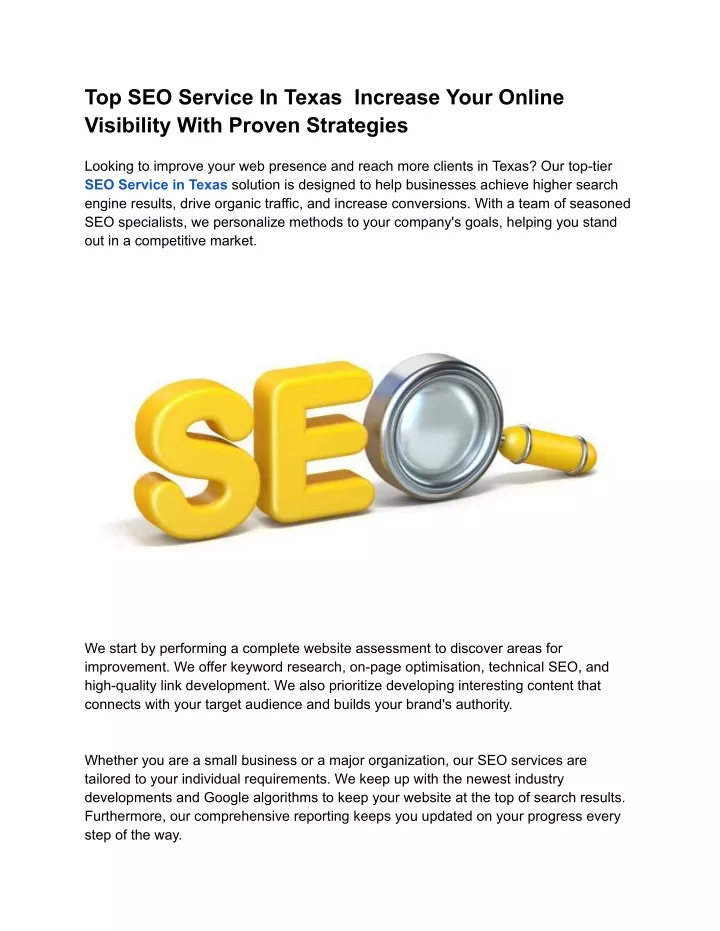 Top SEO Service In Texas  Increase Your Online Visibility With Proven Strategies

Looking to improve your web presence and reach more clients in Texas? Our top-tier SEO Service in Texas solution is designed to help businesses achieve higher search engine results, drive organic traffic, and increase conversions. With a team of seasoned SEO specialists, we personalize methods to your company's goals, helping you stand out in a competitive market.

SEO

We start by performing a complete website assessment to discover areas for improvement. We offer keyword research, on-page optimisation, technical SEO, and high-quality link development. We also prioritize developing interesting content that connects with your target audience and builds your brand's authority.

Whether you are a small business or a major organization, our SEO services are tailored to your individual requirements. We keep up with the newest industry developments and Google algorithms to keep your website at the top of search results. Furthermore, our comprehensive reporting keeps you updated on your progress every step of the way.